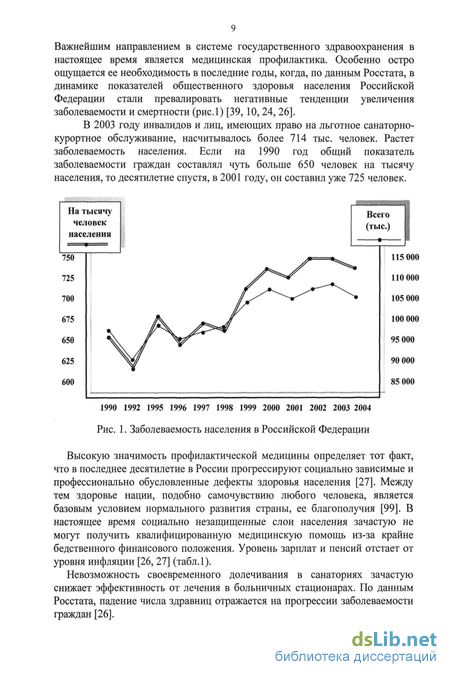 9

Важнейшим направлением в системе государственного здравоохранения в настоящее время является медицинская профилактика. Особенно остро ощущается ее необходимость в последние годы, когда, по данным Росстата, в динамике показателей общественного здоровья населения Российской Федерации стали превалировать негативные тенденции увеличения заболеваемости и смертности (рис.1) [39, 10, 24, 26].

В 2003 году инвалидов и лиц, имеющих право на льготное санаторно-курортное обслуживание, насчитывалось более 714 тыс. человек. Растет заболеваемость населения. Если на 1990 год общий показатель заболеваемости граждан составлял чуть больше 650 человек на тысячу населения, то десятилетие спустя, в 2001 году, он составил уже 725 человек.

На тысячу человек населения

Всего (тыс.)

750
725
700
675
650
625
600

115 000
110 000
105 000
100 000
95 000
90 000
85 000

1990 1992 1995 1996 1997 1998 1999 2000 2001 2002 2003 2004

Рис. 1. Заболеваемость населения в Российской Федерации

Высокую значимость профилактической медицины определяет тот факт, что в последнее десятилетие в России прогрессируют социально зависимые и профессионально обусловленные дефекты здоровья населения [27]. Между тем здоровье нации, подобно самочувствию любого человека, является базовым условием нормального развития страны, ее благополучия [99]. В настоящее время социально незащищенные слои населения зачастую не могут получить квалифицированную медицинскую помощь из-за крайне бедственного финансового положения. Уровень зарплат и пенсий отстает от уровня инфляции [26, 27] (табл.1).

Невозможность своевременного долечивания в санаториях зачастую снижает эффективность от лечения в больничных стационарах. По данным Росстата, падение числа здравниц отражается на прогрессии заболеваемости граждан [26].

dsLib.net
библиотека диссертаций